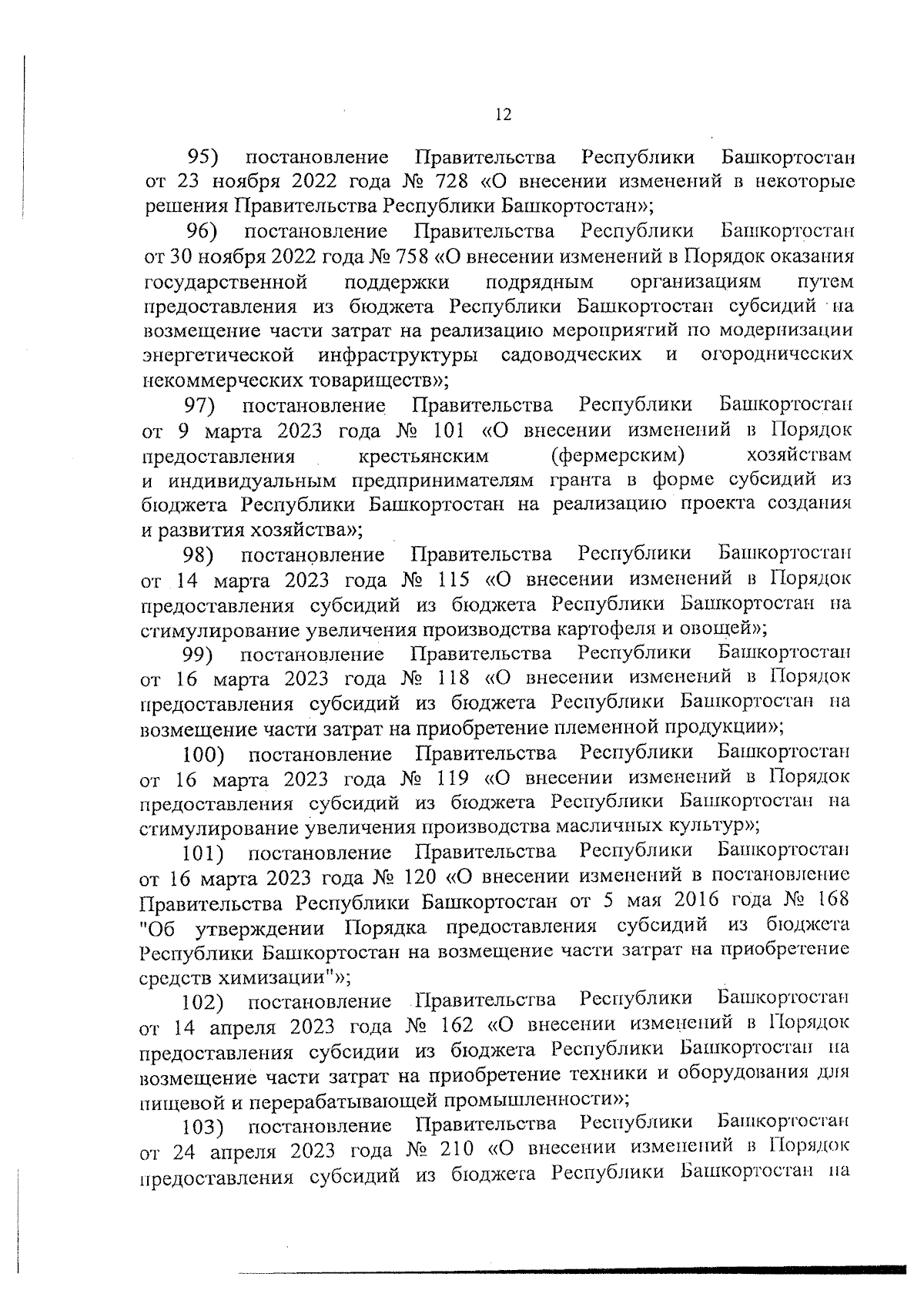 12

95) постановление Правительства Республики Башкортостан от 23 ноября 2022 года № 728 «О внесении изменений в некоторые решения Правительства Республики Башкортостан»;

96) постановление Правительства Республики Башкортостан от 30 ноября 2022 года № 758 «О внесении изменений в Порядок оказания государственной поддержки подрядным организациям путем предоставления из бюджета Республики Башкортостан субсидий на возмещение части затрат на реализацию мероприятий по модернизации энергетической инфраструктуры садоводческих и огороднических некоммерческих товариществ»;

97) постановление Правительства Республики Башкортостан от 9 марта 2023 года № 101 «О внесении изменений в Порядок предоставления крестьянским (фермерским) хозяйствам и индивидуальным предпринимателям гранта в форме субсидий из бюджета Республики Башкортостан на реализацию проекта создания и развития хозяйства»;

98) постановление Правительства Республики Башкортостан от 14 марта 2023 года № 115 «О внесении изменений в Порядок предоставления субсидий из бюджета Республики Башкортостан на стимулирование увеличения производства картофеля и овощей»;

99) постановление Правительства Республики Башкортостан от 16 марта 2023 года № 118 «О внесении изменений в Порядок предоставления субсидий из бюджета Республики Башкортостан на возмещение части затрат на приобретение племенной продукции»;

100) постановление Правительства Республики Башкортостан от 16 марта 2023 года № 119 «О внесении изменений в Порядок предоставления субсидий из бюджета Республики Башкортостан на стимулирование увеличения производства масличных культур»;

101) постановление Правительства Республики Башкортостан от 16 марта 2023 года № 120 «О внесении изменений в постановление Правительства Республики Башкортостан от 5 мая 2016 года № 168 "Об утверждении Порядка предоставления субсидий из бюджета Республики Башкортостан на возмещение части затрат на приобретение средств химизации"»;

102) постановление Правительства Республики Башкортостан от 14 апреля 2023 года № 162 «О внесении изменений в Порядок предоставления субсидии из бюджета Республики Башкортостан на возмещение части затрат на приобретение техники и оборудования для пищевой и перерабатывающей промышленности»;

103) постановление Правительства Республики Башкортостан от 24 апреля 2023 года № 210 «О внесении изменений в Порядок предоставления субсидий из бюджета Республики Башкортостан на